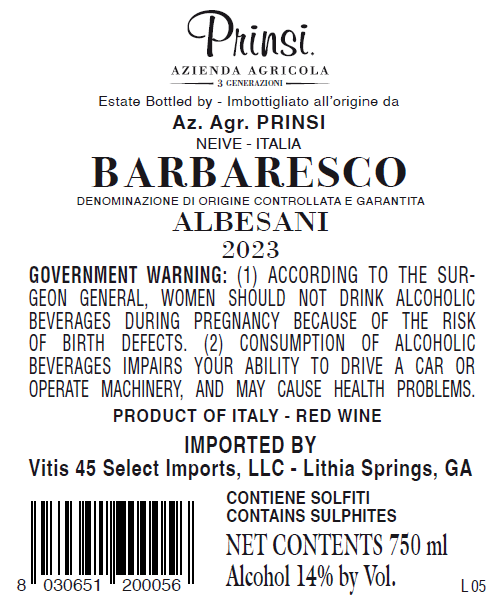 Prinsi.
AZIENDA AGRICOLA
3 GENERAZIONI

Estate Bottled by - Imbottigliato all'origine da
Az. Agr. PRINSI
NEIVE - ITALIA

BARBARESCO
DENOMINAZIONE DI ORIGINE CONTROLLATA E GARANTITA
ALBESANI
2023

GOVERNMENT WARNING: (1) ACCORDING TO THE SURGEON GENERAL, WOMEN SHOULD NOT DRINK ALCOHOLIC BEVERAGES DURING PREGNANCY BECAUSE OF THE RISK OF BIRTH DEFECTS. (2) CONSUMPTION OF ALCOHOLIC BEVERAGES IMPAIRS YOUR ABILITY TO DRIVE A CAR OR OPERATE MACHINERY, AND MAY CAUSE HEALTH PROBLEMS.

PRODUCT OF ITALY - RED WINE

IMPORTED BY
Vitis 45 Select Imports, LLC - Lithia Springs, GA

8 030651 200056

CONTIENE SOLFITI
CONTAINS SULPHITES
NET CONTENTS 750 ml
Alcohol 14% by Vol.

L 05